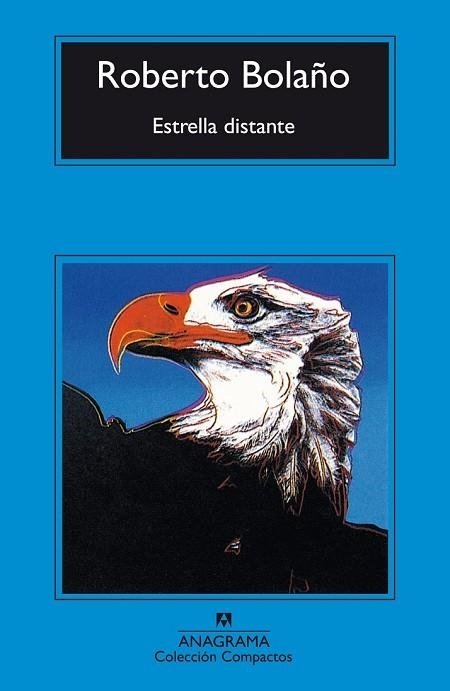 Roberto Bolaño

Estrella distante

ANAGRAMA
Colección Compactos